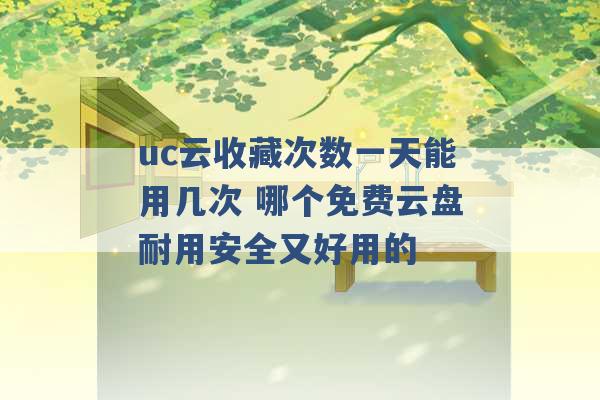 uc云收藏次数一天能用几次 哪个免费云盘耐用安全又好用的